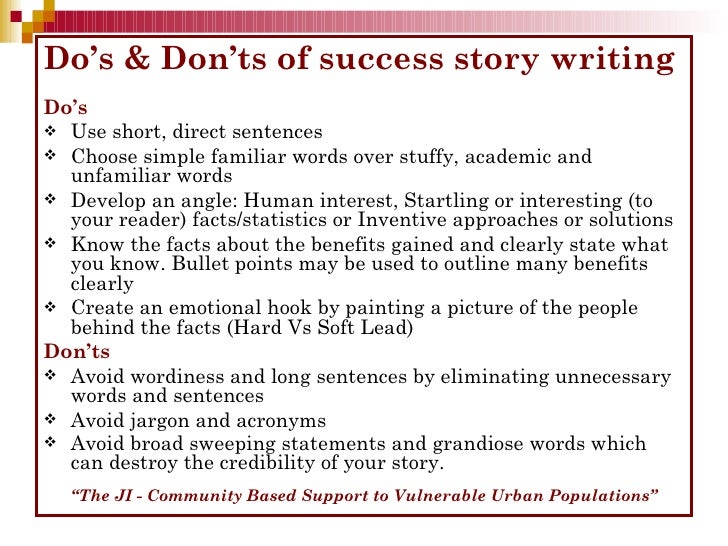 Do’s & Don’ts of success story writing

Do’s

❖ Use short, direct sentences
❖ Choose simple familiar words over stuffy, academic and unfamiliar words
❖ Develop an angle: Human interest, Startling or interesting (to your reader) facts/statistics or Inventive approaches or solutions
❖ Know the facts about the benefits gained and clearly state what you know. Bullet points may be used to outline many benefits clearly
❖ Create an emotional hook by painting a picture of the people behind the facts (Hard Vs Soft Lead)

Don’ts

❖ Avoid wordiness and long sentences by eliminating unnecessary words and sentences
❖ Avoid jargon and acronyms
❖ Avoid broad sweeping statements and grandiose words which can destroy the credibility of your story.

“The JI - Community Based Support to Vulnerable Urban Populations”